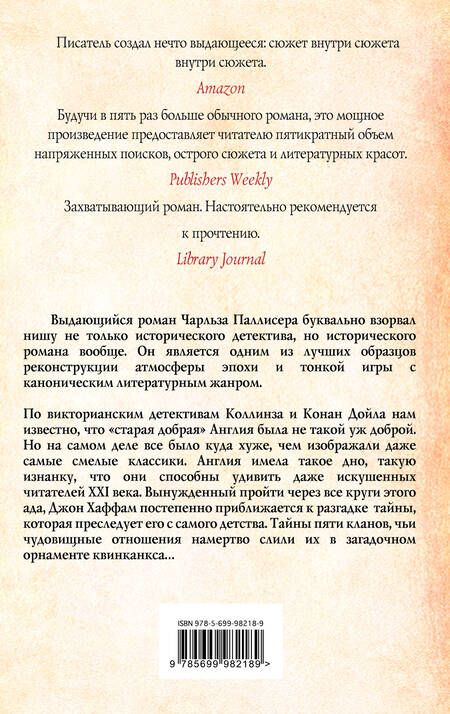 Писатель создал нечто выдающееся: сюжет внутри сюжета внутри сюжета.

Amazon

Будучи в пять раз больше обычного романа, это мощное произведение предоставляет читателю пятикратный объем напряженных поисков, острого сюжета и литературных красот.

Publishers Weekly

Захватывающий роман. Настоятельно рекомендуется к прочтению.

Library Journal

Выдающийся роман Чарльза Паллисера буквально взорвал нишу не только исторического детектива, но исторического романа вообще. Он является одним из лучших образцов реконструкции атмосферы эпохи и тонкой игры с каноническим литературным жанром.

По викторианским детективам Коллинза и Конан Дойла нам известно, что «старая добрая» Англия была не такой уж доброй. Но на самом деле все было куда хуже, чем изображали даже самые смелые классики. Англия имела такое дно, такую изнанку, что они способны удивить даже искушенных читателей XXI века. Вынужденный пройти через все круги этого ада, Джон Хаффам постепенно приближается к разгадке тайны, которая преследует его с самого детства. Тайны пяти кланов, чьи чудовищные отношения намертво слили их в загадочном орнаменте квинканкса...

ISBN 978-5-699-98218-9

9 785699 982189 >